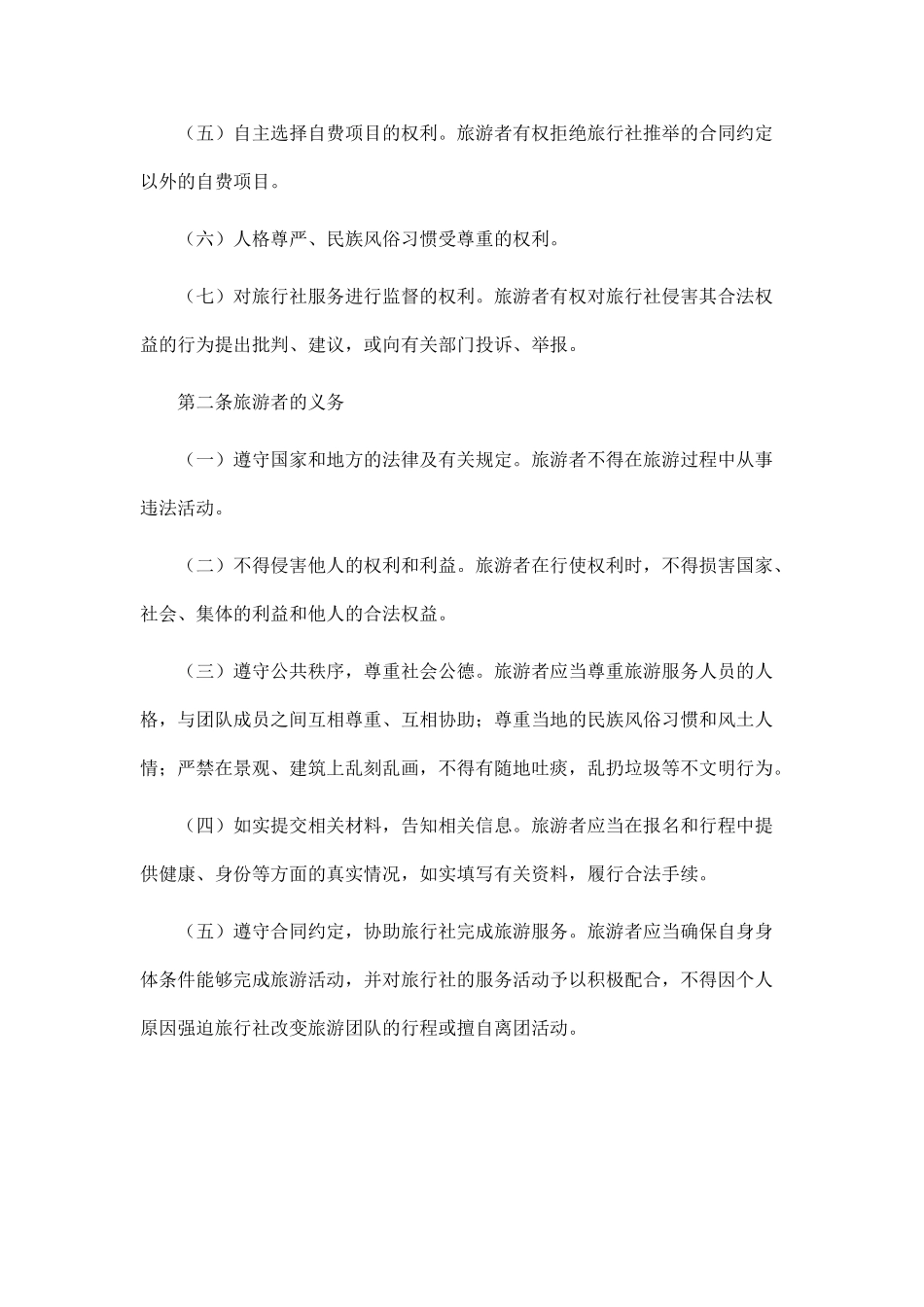 （五）自主选择自费项目的权利。旅游者有权拒绝旅行社推举的合同约定以外的自费项目。

（六）人格尊严、民族风俗习惯受尊重的权利。

（七）对旅行社服务进行监督的权利。旅游者有权对旅行社侵害其合法权益的行为提出批判、建议，或向有关部门投诉、举报。

第二条旅游者的义务

（一）遵守国家和地方的法律及有关规定。旅游者不得在旅游过程中从事违法活动。

（二）不得侵害他人的权利和利益。旅游者在行使权利时，不得损害国家、社会、集体的利益和他人的合法权益。

（三）遵守公共秩序，尊重社会公德。旅游者应当尊重旅游服务人员的人格，与团队成员之间互相尊重、互相协助；尊重当地的民族风俗习惯和风土人情；严禁在景观、建筑上乱刻乱画，不得有随地吐痰，乱扔垃圾等不文明行为。

（四）如实提交相关材料，告知相关信息。旅游者应当在报名和行程中提供健康、身份等方面的真实情况，如实填写有关资料，履行合法手续。

（五）遵守合同约定，协助旅行社完成旅游服务。旅游者应当确保自身身体条件能够完成旅游活动，并对旅行社的服务活动予以积极配合，不得因个人原因强迫旅行社改变旅游团队的行程或擅自离团活动。